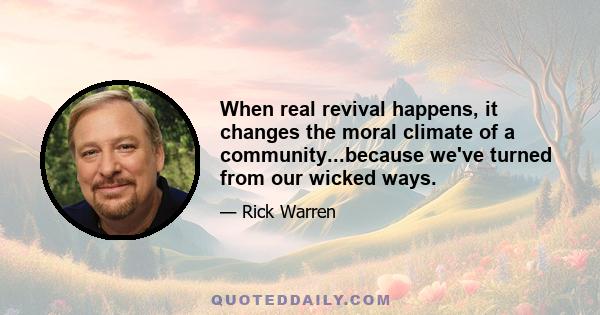 When real revival happens, it changes the moral climate of a community...because we've turned from our wicked ways.

— Rick Warren

QUOTEDDAILY.COM